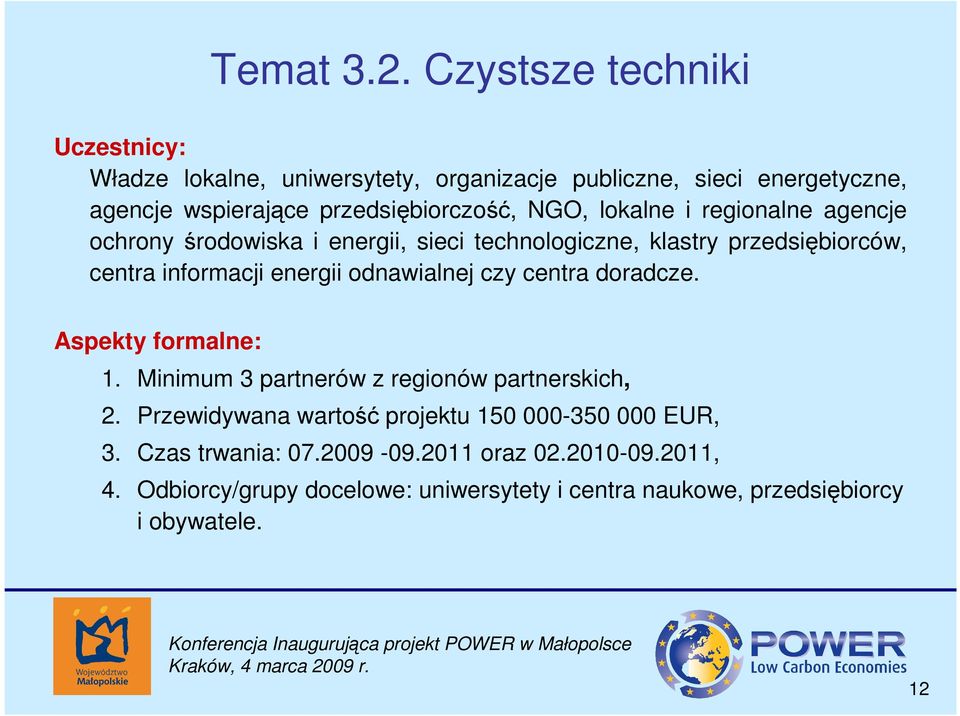 Temat 3.2. Czystsze techniki

Uczestnicy:

Władze lokalne, uniwersytety, organizacje publiczne, sieci energetyczne, agencje wspierające przedsiębiorczość, NGO, lokalne i regionalne agencje ochrony środowiska i energii, sieci technologiczne, klastry przedsiębiorców, centra informacji energii odnawialnej czy centra doradcze.

Aspekty formalne:

1. Minimum 3 partnerów z regionów partnerskich,
2. Przewidywana wartość projektu 150 000-350 000 EUR,
3. Czas trwania: 07.2009 -09.2011 oraz 02.2010-09.2011,
4. Odbiorcy/grupy docelowe: uniwersytety i centra naukowe, przedsiębiorcy i obywatele.

Województwo Małopolskie

Konferencja Inaugurująca projekt POWER w Małopolsce
Kraków, 4 marca 2009 r.

POWER
Low Carbon Economies

12